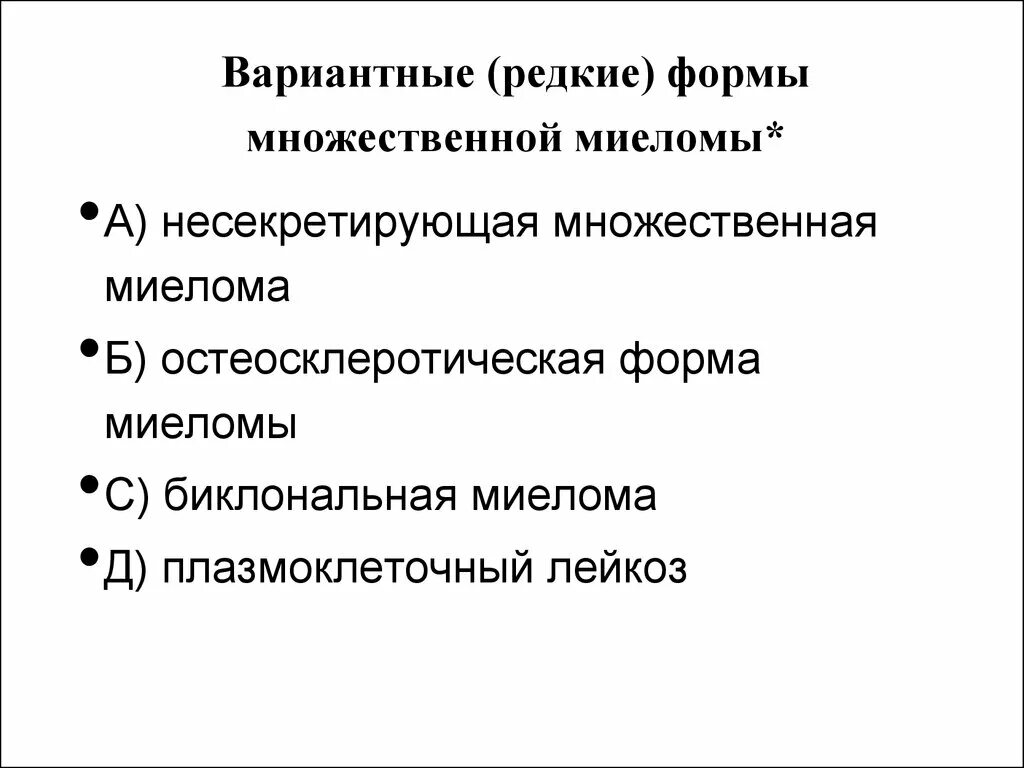 Вариантные (редкие) формы множественной миеломы*

• А) несекретирующая множественная миелома
• Б) остеосклеротическая форма миеломы
• С) биклональная миелома
• Д) плазмоклеточный лейкоз